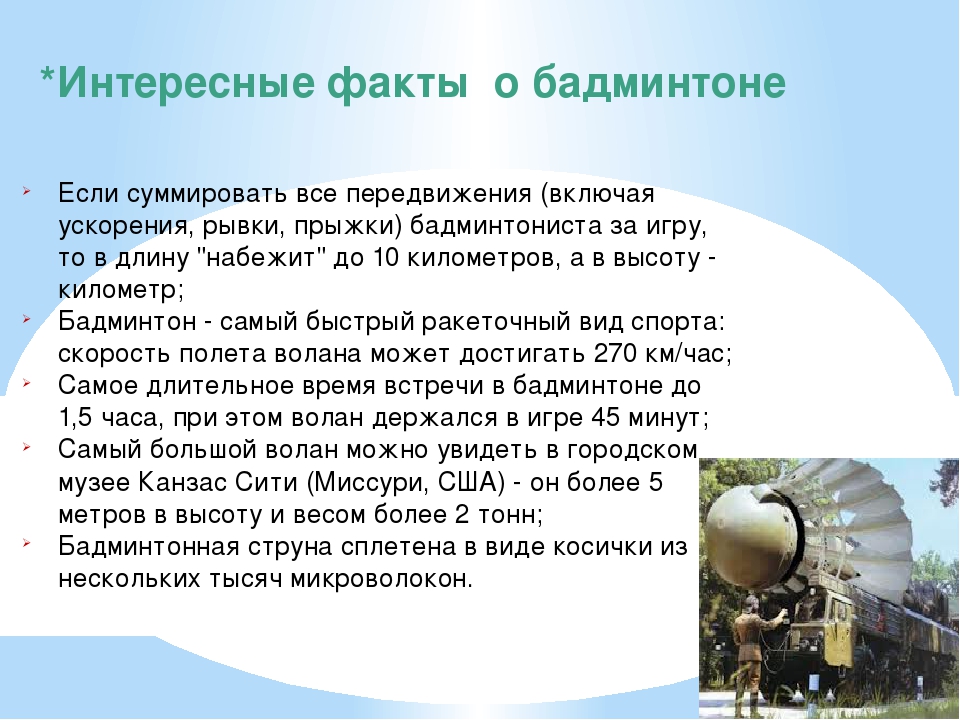 *Интересные факты о бадминтоне

Если суммировать все передвижения (включая ускорения, рывки, прыжки) бадминтониста за игру, то в длину "набежит" до 10 километров, а в высоту - километр;

Бадминтон - самый быстрый ракеточный вид спорта: скорость полета волана может достигать 270 км/час;

Самое длительное время встречи в бадминтоне до 1,5 часа, при этом волан держался в игре 45 минут;

Самый большой волан можно увидеть в городском музее Канзас Сити (Миссури, США) - он более 5 метров в высоту и весом более 2 тонн;

Бадминтонная струна сплетена в виде косички из нескольких тысяч микроволокон.